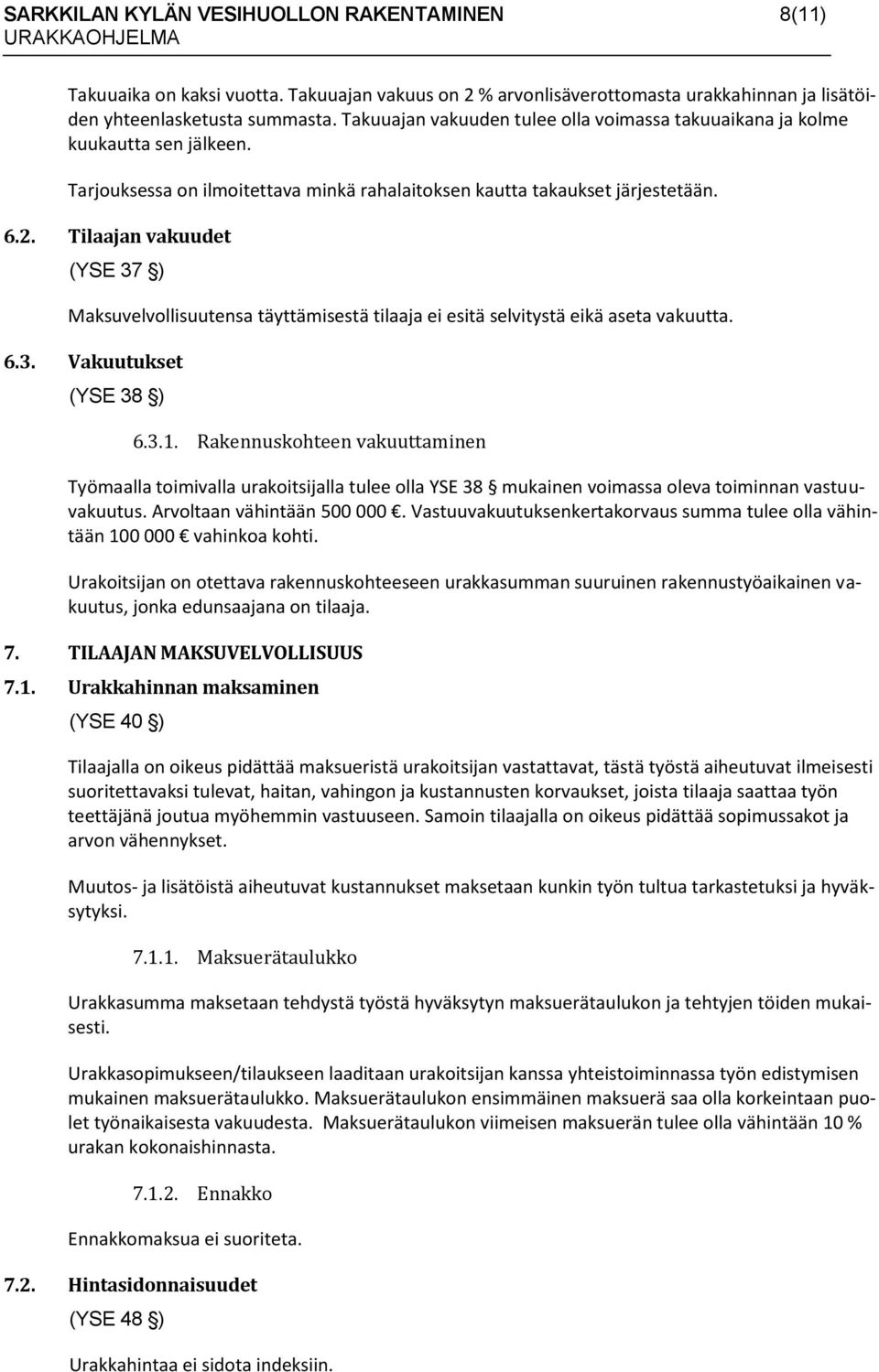 SARKKILAN KYLÄN VESIHUOLLON RAKENTAMINEN 8(11)
URAKKAOHJELMA

Takuuaika on kaksi vuotta. Takuuajan vakuus on 2 % arvonlisäverottomasta urakkahinnan ja lisätöiden yhteenlasketusta summasta. Takuuajan vakuuden tulee olla voimassa takuuaikana ja kolme kuukautta sen jälkeen.

Tarjouksessa on ilmoitettava minkä rahalaitoksen kautta takaukset järjestetään.

6.2. Tilaajan vakuudet

(YSE 37 §)

Maksuvelvollisuutensa täyttämisestä tilaaja ei esitä selvitystä eikä aseta vakuutta.

6.3. Vakuutukset

(YSE 38 §)

6.3.1. Rakennuskohteen vakuuttaminen

Työmaalla toimivalla urakoitsijalla tulee olla YSE 38 § mukainen voimassa oleva toiminnan vastuuvakuutus. Arvoltaan vähintään 500 000 €. Vastuuvakuutuksenkertakorvaus summa tulee olla vähintään 100 000 € vahinkoa kohti.

Urakoitsijan on otettava rakennuskohteeseen urakkasumman suuruinen rakennustyöaikainen vakuutus, jonka edunsaajana on tilaaja.

7. TILAAJAN MAKSUVELVOLLISUUS

7.1. Urakkahinnan maksaminen

(YSE 40 §)

Tilaajalla on oikeus pidättää maksueristä urakoitsijan vastattavat, tästä työstä aiheutuvat ilmeisesti suoritettavaksi tulevat, haitan, vahingon ja kustannusten korvaukset, joista tilaaja saattaa työn teettäjänä joutua myöhemmin vastuuseen. Samoin tilaajalla on oikeus pidättää sopimussakot ja arvon vähennykset.

Muutos- ja lisätöistä aiheutuvat kustannukset maksetaan kunkin työn tultua tarkastetuksi ja hyväksytyksi.

7.1.1. Maksuerätaulukko

Urakkasumma maksetaan tehdystä työstä hyväksytyn maksuerätaulukon ja tehtyjen töiden mukaisesti.

Urakkasopimukseen/tilaukseen laaditaan urakoitsijan kanssa yhteistoiminnassa työn edistymisen mukainen maksuerätaulukko. Maksuerätaulukon ensimmäinen maksuerä saa olla korkeintaan puolet työnaikaisesta vakuudesta. Maksuerätaulukon viimeisen maksuerän tulee olla vähintään 10 % urakan kokonaishinnasta.

7.1.2. Ennakko

Ennakkomaksua ei suoriteta.

7.2. Hintasidonnaisuudet

(YSE 48 §)

Urakkahintaa ei sidota indeksiin.